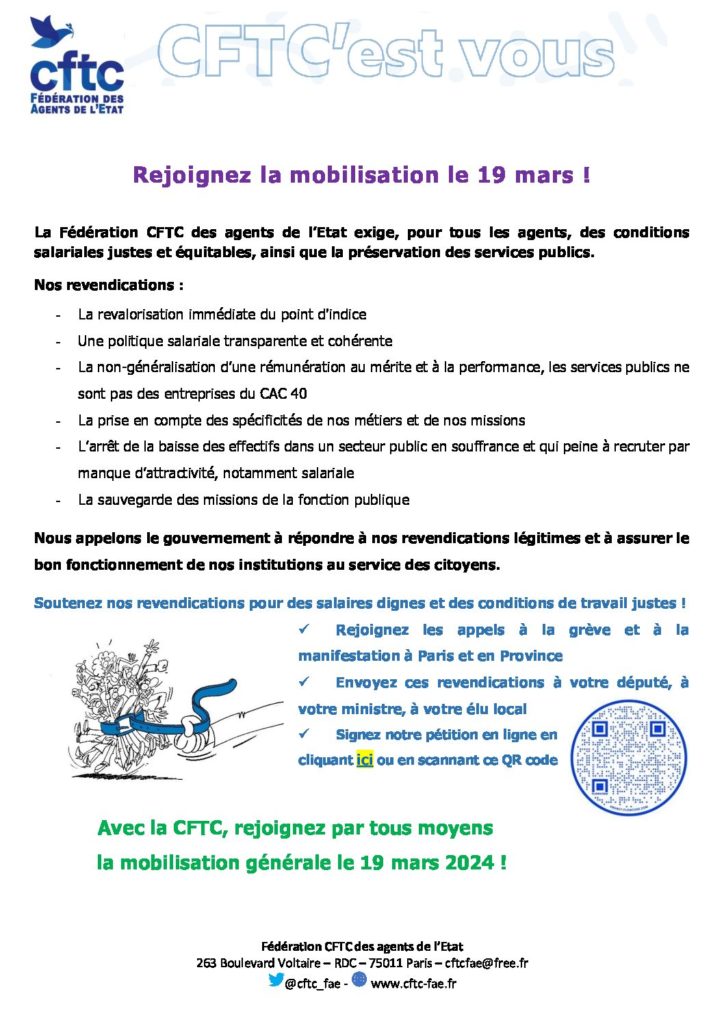 cftc
FÉDÉRATION DES AGENTS DE L'ETAT

CFTC'est vous

Rejoignez la mobilisation le 19 mars !

La Fédération CFTC des agents de l'Etat exige, pour tous les agents, des conditions salariales justes et équitables, ainsi que la préservation des services publics.

Nos revendications :

- La revalorisation immédiate du point d'indice
- Une politique salariale transparente et cohérente
- La non-généralisation d'une rémunération au mérite et à la performance, les services publics ne sont pas des entreprises du CAC 40
- La prise en compte des spécificités de nos métiers et de nos missions
- L'arrêt de la baisse des effectifs dans un secteur public en souffrance et qui peine à recruter par manque d'attractivité, notamment salariale
- La sauvegarde des missions de la fonction publique

Nous appelons le gouvernement à répondre à nos revendications légitimes et à assurer le bon fonctionnement de nos institutions au service des citoyens.

Soutenez nos revendications pour des salaires dignes et des conditions de travail justes !

✓ Rejoignez les appels à la grève et à la manifestation à Paris et en Province

✓ Envoyez ces revendications à votre député, à votre ministre, à votre élu local

✓ Signez notre pétition en ligne en cliquant ici ou en scannant ce QR code

Avec la CFTC, rejoignez par tous moyens la mobilisation générale le 19 mars 2024 !

Fédération CFTC des agents de l'Etat
263 Boulevard Voltaire – RDC – 75011 Paris – cftcfae@free.fr
@cftc_fae - www.cftc-fae.fr